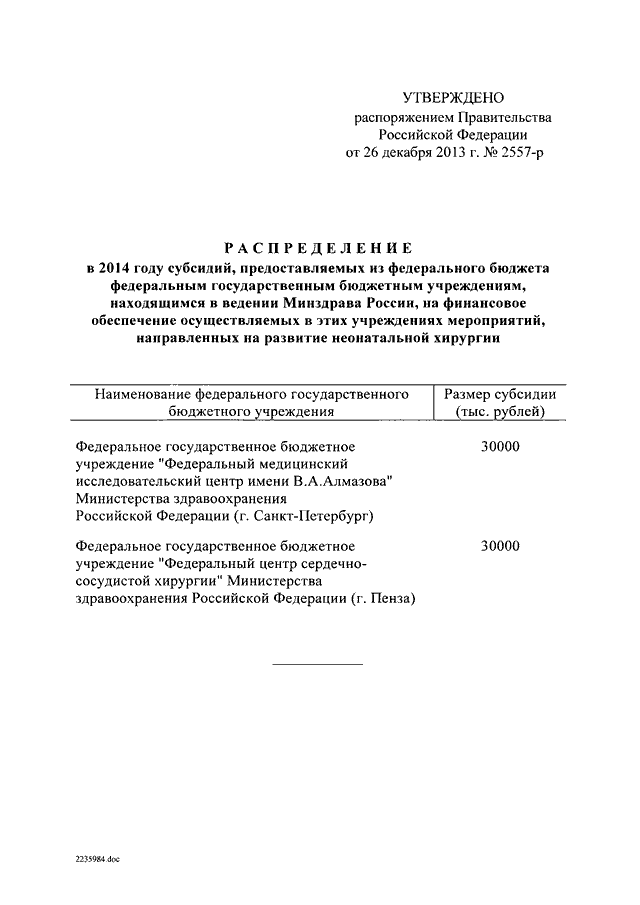 УТВЕРЖДЕНО
распоряжением Правительства Российской Федерации
от 26 декабря 2013 г. № 2557-р

РАСПРЕДЕЛЕНИЕ
в 2014 году субсидий, предоставляемых из федерального бюджета федеральным государственным бюджетным учреждениям, находящимся в ведении Минздрава России, на финансовое обеспечение осуществляемых в этих учреждениях мероприятий, направленных на развитие неонатальной хирургии

| Наименование федерального государственного бюджетного учреждения | Размер субсидии (тыс. рублей) |
|---|---|
| Федеральное государственное бюджетное учреждение "Федеральный медицинский исследовательский центр имени В.А.Алмазова" Министерства здравоохранения Российской Федерации (г. Санкт-Петербург) | 30000 |
| Федеральное государственное бюджетное учреждение "Федеральный центр сердечно-сосудистой хирургии" Министерства здравоохранения Российской Федерации (г. Пенза) | 30000 |

2235984.doc